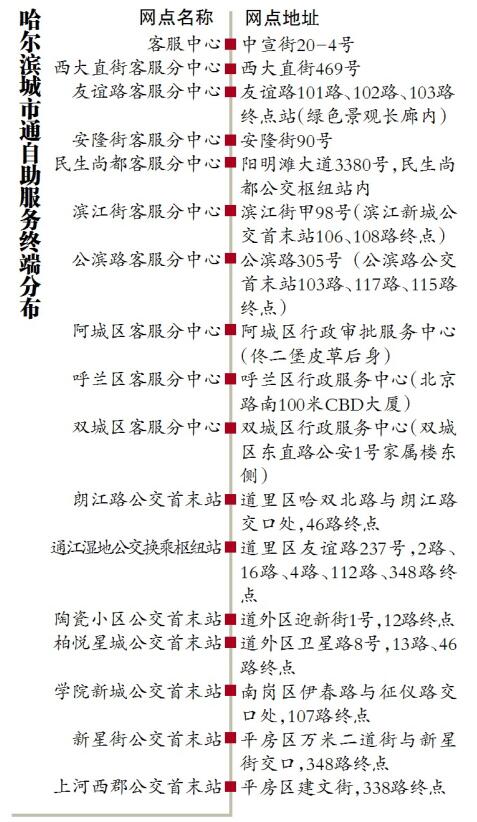 哈尔滨城市通自助服务终端分布

| 网点名称 | 网点地址 |
|---|---|
| 客服中心 | 中宣街20-4号 |
| 西大直街客服分中心 | 西大直街469号 |
| 友谊路客服分中心 | 友谊路101路、102路、103路终点站(绿色景观长廊内) |
| 安隆街客服分中心 | 安隆街90号 |
| 民生尚都客服分中心 | 阳明滩大道3380号,民生尚都公交枢纽站内 |
| 滨江街客服分中心 | 滨江街甲98号(滨江新城公交首末站106、108路终点) |
| 公滨路客服分中心 | 公滨路305号(公滨路公交首末站103路、117路、115路终点) |
| 阿城区客服分中心 | 阿城区行政审批服务中心(佟二堡皮草后身) |
| 呼兰区客服分中心 | 呼兰区行政服务中心(北京路南100米CBD大厦) |
| 双城区客服分中心 | 双城区行政服务中心(双城区东直路公安1号家属楼东侧) |
| 朗江路公交首末站 | 道里区哈双北路与朗江路交口处,46路终点 |
| 通江湿地公交换乘枢纽站 | 道里区友谊路237号,2路、16路、4路、112路、348路终点 |
| 陶瓷小区公交首末站 | 道外区迎新街1号,12路终点 |
| 柏悦星城公交首末站 | 道外区卫星路8号,13路、46路终点 |
| 学院新城公交首末站 | 南岗区伊春路与征仪路交口处,107路终点 |
| 新星街公交首末站 | 平房区万米二道街与新星街交口,348路终点 |
| 上河西郡公交首末站 | 平房区建文街,338路终点 |